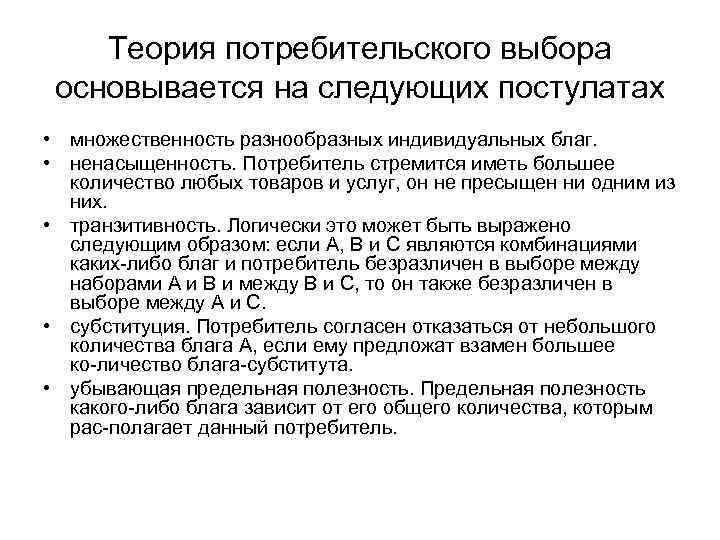 Теория потребительского выбора основывается на следующих постулатах

• множественность разнообразных индивидуальных благ.
• ненасыщенность. Потребитель стремится иметь большее количество любых товаров и услуг, он не пресыщен ни одним из них.
• транзитивность. Логически это может быть выражено следующим образом: если А, В и С являются комбинациями каких-либо благ и потребитель безразличен в выборе между наборами А и В и между В и С, то он также безразличен в выборе между А и С.
• субституция. Потребитель согласен отказаться от небольшого количества блага А, если ему предложат взамен большее ко-личество блага-субститута.
• убывающая предельная полезность. Предельная полезность какого-либо блага зависит от его общего количества, которым рас-полагает данный потребитель.